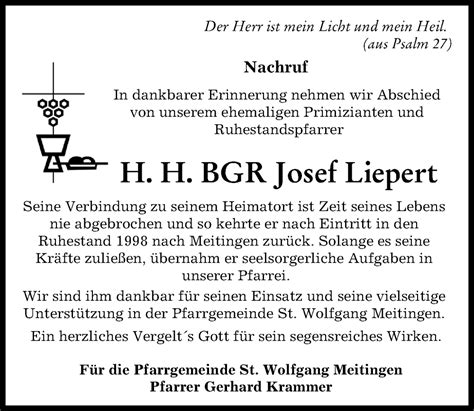 Der Herr ist mein Licht und mein Heil.
(aus Psalm 27)

Nachruf

In dankbarer Erinnerung nehmen wir Abschied von unserem ehemaligen Primizianten und Ruhestandspfarrer

H. H. BGR Josef Liepert

Seine Verbindung zu seinem Heimatort ist Zeit seines Lebens nie abgebrochen und so kehrte er nach Eintritt in den Ruhestand 1998 nach Meitingen zurück. Solange es seine Kräfte zuließen, übernahm er seelsorgerliche Aufgaben in unserer Pfarrei.

Wir sind ihm dankbar für seinen Einsatz und seine vielseitige Unterstützung in der Pfarrgemeinde St. Wolfgang Meitingen.

Ein herzliches Vergelt´s Gott für sein segensreiches Wirken.

Für die Pfarrgemeinde St. Wolfgang Meitingen
Pfarrer Gerhard Krammer